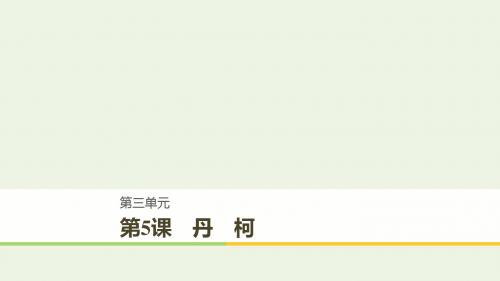 第三单元

第5课　丹　柯